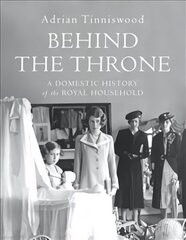 Adrian Tinniswood

BEHIND THE THRONE

A DOMESTIC HISTORY of the ROYAL HOUSEHOLD